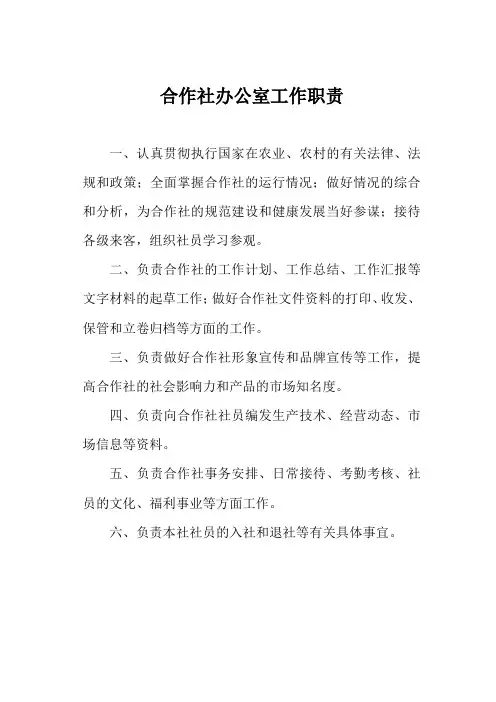 合作社办公室工作职责

一、认真贯彻执行国家在农业、农村的有关法律、法规和政策；全面掌握合作社的运行情况；做好情况的综合和分析，为合作社的规范建设和健康发展当好参谋；接待各级来客，组织社员学习参观。

二、负责合作社的工作计划、工作总结、工作汇报等文字材料的起草工作；做好合作社文件资料的打印、收发、保管和立卷归档等方面的工作。

三、负责做好合作社形象宣传和品牌宣传等工作，提高合作社的社会影响力和产品的市场知名度。

四、负责向合作社社员编发生产技术、经营动态、市场信息等资料。

五、负责合作社事务安排、日常接待、考勤考核、社员的文化、福利事业等方面工作。

六、负责本社社员的入社和退社等有关具体事宜。